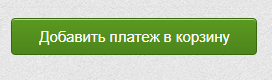 Добавить платеж в корзину